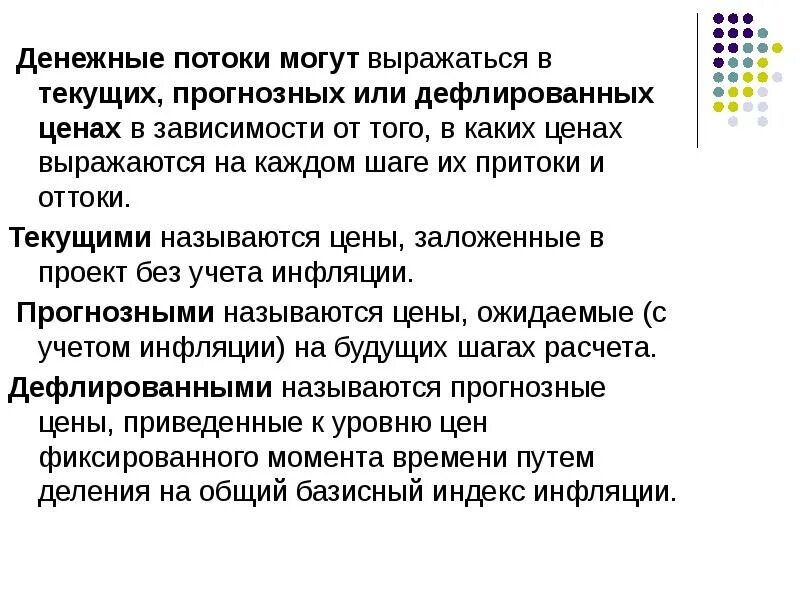 Денежные потоки могут выражаться в текущих, прогнозных или дефлированных ценах в зависимости от того, в каких ценах выражаются на каждом шаге их притоки и оттоки.

Текущими называются цены, заложенные в проект без учета инфляции.

Прогнозными называются цены, ожидаемые (с учетом инфляции) на будущих шагах расчета.

Дефлированными называются прогнозные цены, приведенные к уровню цен фиксированного момента времени путем деления на общий базисный индекс инфляции.